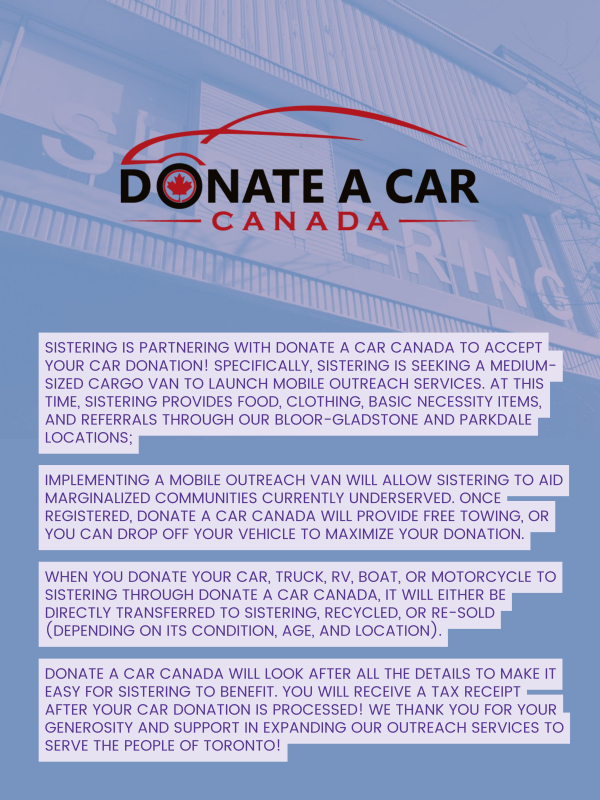 DONATE A CAR
CANADA

SISTERING IS PARTNERING WITH DONATE A CAR CANADA TO ACCEPT YOUR CAR DONATION! SPECIFICALLY, SISTERING IS SEEKING A MEDIUM-SIZED CARGO VAN TO LAUNCH MOBILE OUTREACH SERVICES. AT THIS TIME, SISTERING PROVIDES FOOD, CLOTHING, BASIC NECESSITY ITEMS, AND REFERRALS THROUGH OUR BLOOR-GLADSTONE AND PARKDALE LOCATIONS;

IMPLEMENTING A MOBILE OUTREACH VAN WILL ALLOW SISTERING TO AID MARGINALIZED COMMUNITIES CURRENTLY UNDERSERVED. ONCE REGISTERED, DONATE A CAR CANADA WILL PROVIDE FREE TOWING, OR YOU CAN DROP OFF YOUR VEHICLE TO MAXIMIZE YOUR DONATION.

WHEN YOU DONATE YOUR CAR, TRUCK, RV, BOAT, OR MOTORCYCLE TO SISTERING THROUGH DONATE A CAR CANADA, IT WILL EITHER BE DIRECTLY TRANSFERRED TO SISTERING, RECYCLED, OR RE-SOLD (DEPENDING ON ITS CONDITION, AGE, AND LOCATION).

DONATE A CAR CANADA WILL LOOK AFTER ALL THE DETAILS TO MAKE IT EASY FOR SISTERING TO BENEFIT. YOU WILL RECEIVE A TAX RECEIPT AFTER YOUR CAR DONATION IS PROCESSED! WE THANK YOU FOR YOUR GENEROSITY AND SUPPORT IN EXPANDING OUR OUTREACH SERVICES TO SERVE THE PEOPLE OF TORONTO!